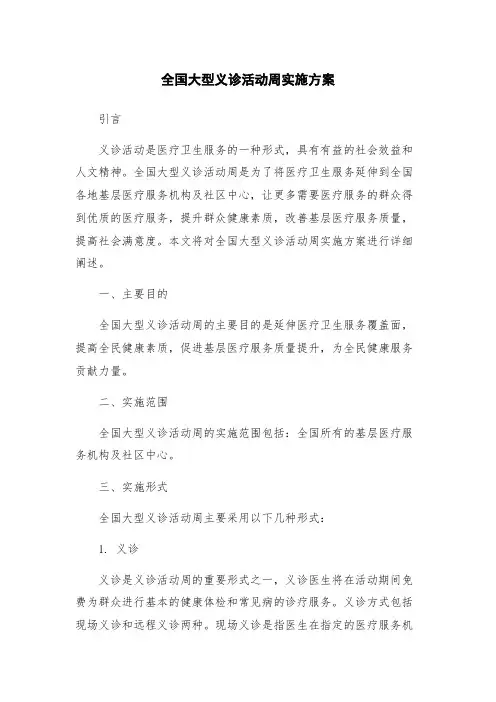 全国大型义诊活动周实施方案

引言

义诊活动是医疗卫生服务的一种形式，具有有益的社会效益和人文精神。全国大型义诊活动周是为了将医疗卫生服务延伸到全国各地基层医疗服务机构及社区中心，让更多需要医疗服务的群众得到优质的医疗服务，提升群众健康素质，改善基层医疗服务质量，提高社会满意度。本文将对全国大型义诊活动周实施方案进行详细阐述。

一、主要目的

全国大型义诊活动周的主要目的是延伸医疗卫生服务覆盖面，提高全民健康素质，促进基层医疗服务质量提升，为全民健康服务贡献力量。

二、实施范围

全国大型义诊活动周的实施范围包括：全国所有的基层医疗服务机构及社区中心。

三、实施形式

全国大型义诊活动周主要采用以下几种形式：

1. 义诊

义诊是义诊活动周的重要形式之一，义诊医生将在活动期间免费为群众进行基本的健康体检和常见病的诊疗服务。义诊方式包括现场义诊和远程义诊两种。现场义诊是指医生在指定的医疗服务机